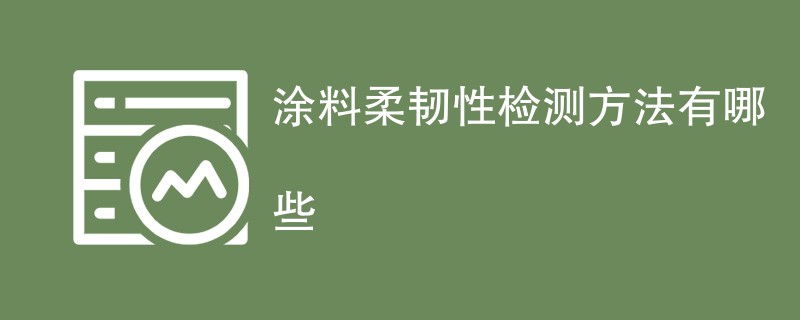 涂料柔韧性检测方法有哪些